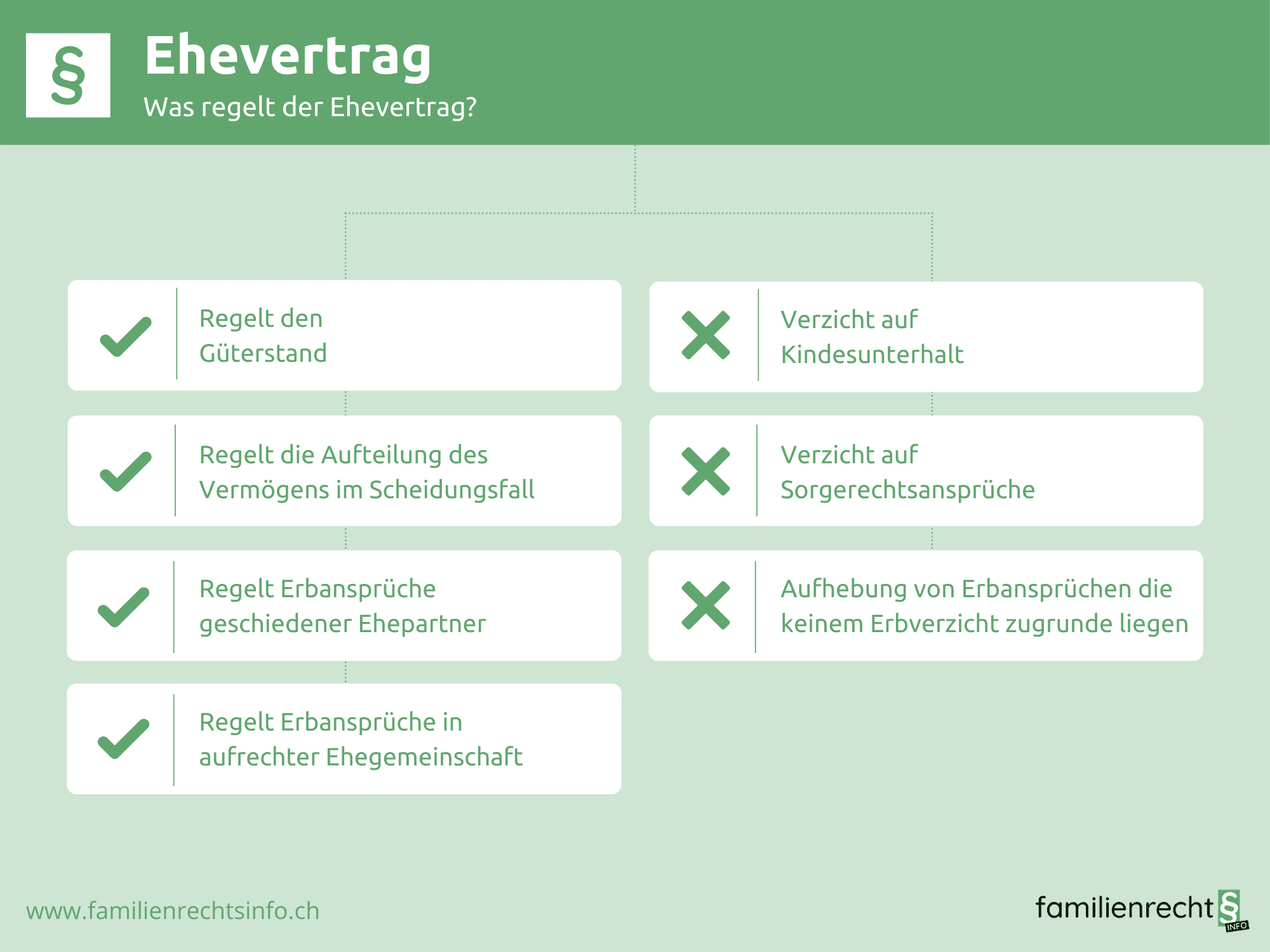 §

Ehevertrag

Was regelt der Ehevertrag?

Regelt den Güterstand

Regelt die Aufteilung des Vermögens im Scheidungsfall

Regelt Erbansprüche geschiedener Ehepartner

Regelt Erbansprüche in aufrechter Ehegemeinschaft

Verzicht auf Kindesunterhalt

Verzicht auf Sorgerechtsansprüche

Aufhebung von Erbansprüchen die keinem Erbverzicht zugrunde liegen

www.familienrechtsinfo.ch

familienrecht § INFO